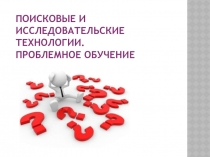 ПОИСКОВЫЕ И ИССЛЕДОВАТЕЛЬСКИЕ ТЕХНОЛОГИИ. ПРОБЛЕМНОЕ ОБУЧЕНИЕ